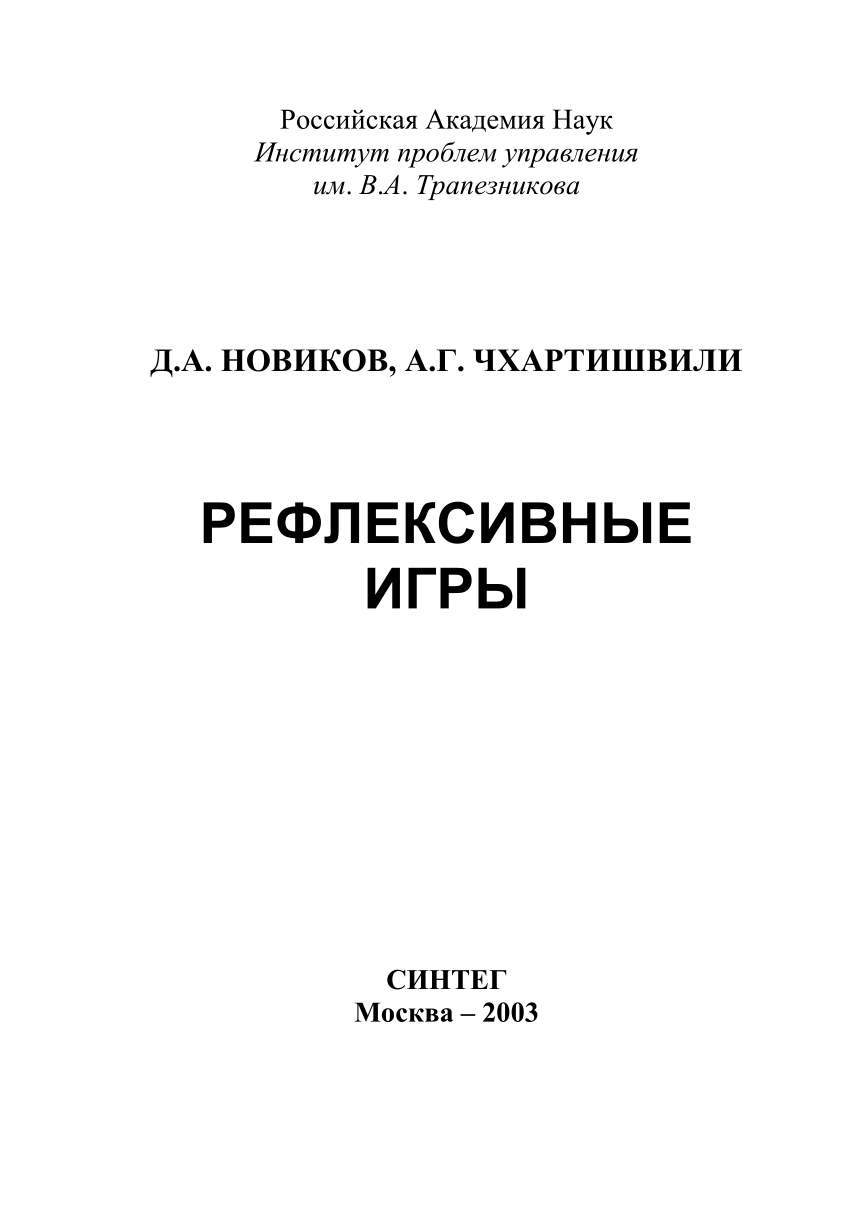 Российская Академия Наук
Институт проблем управления
им. В.А. Трапезникова

Д.А. НОВИКОВ, А.Г. ЧХАРТИШВИЛИ

РЕФЛЕКСИВНЫЕ
ИГРЫ

СИНТЕГ
Москва – 2003